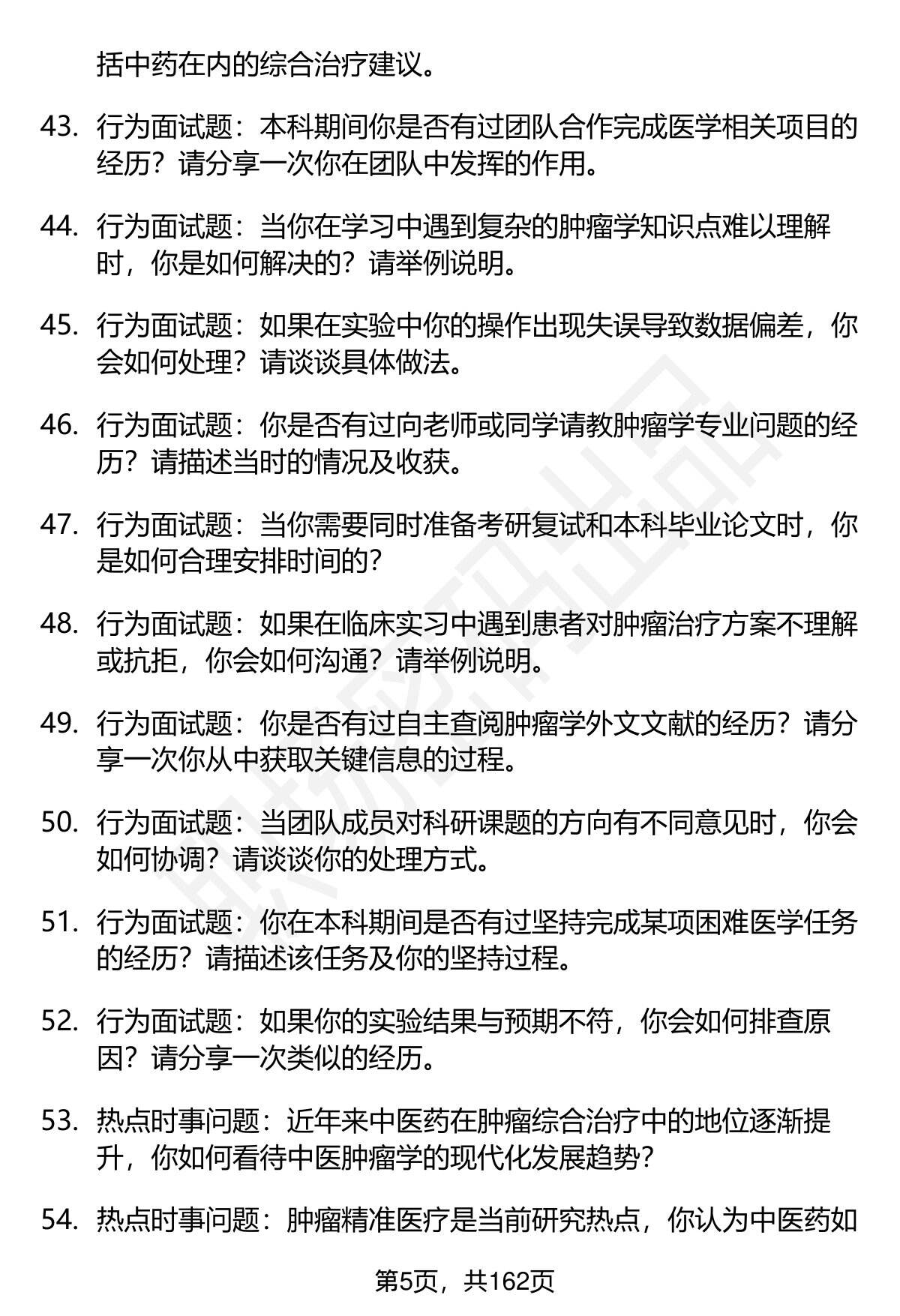 括中药在内的综合治疗建议。

43. 行为面试题：本科期间你是否有过团队合作完成医学相关项目的经历？请分享一次你在团队中发挥的作用。

44. 行为面试题：当你在学习中遇到复杂的肿瘤学知识点难以理解时，你是如何解决的？请举例说明。

45. 行为面试题：如果在实验中你的操作出现失误导致数据偏差，你会如何处理？请谈谈具体做法。

46. 行为面试题：你是否有过向老师或同学请教肿瘤学专业问题的经历？请描述当时的情况及收获。

47. 行为面试题：当你需要同时准备考研复试和本科毕业论文时，你是如何合理安排时间的？

48. 行为面试题：如果在临床实习中遇到患者对肿瘤治疗方案不理解或抗拒，你会如何沟通？请举例说明。

49. 行为面试题：你是否有过自主查阅肿瘤学外文文献的经历？请分享一次你从中获取关键信息的过程。

50. 行为面试题：当团队成员对科研课题的方向有不同意见时，你会如何协调？请谈谈你的处理方式。

51. 行为面试题：你在本科期间是否有过坚持完成某项困难医学任务的经历？请描述该任务及你的坚持过程。

52. 行为面试题：如果你的实验结果与预期不符，你会如何排查原因？请分享一次类似的经历。

53. 热点时事问题：近年来中医药在肿瘤综合治疗中的地位逐渐提升，你如何看待中医肿瘤学的现代化发展趋势？

54. 热点时事问题：肿瘤精准医疗是当前研究热点，你认为中医药如

第5页，共162页